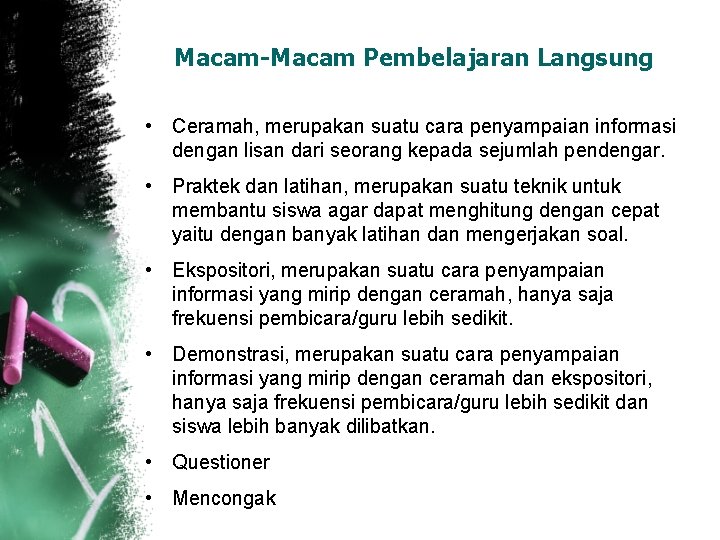 Macam-Macam Pembelajaran Langsung

• Ceramah, merupakan suatu cara penyampaian informasi dengan lisan dari seorang kepada sejumlah pendengar.

• Praktek dan latihan, merupakan suatu teknik untuk membantu siswa agar dapat menghitung dengan cepat yaitu dengan banyak latihan dan mengerjakan soal.

• Ekspositori, merupakan suatu cara penyampaian informasi yang mirip dengan ceramah, hanya saja frekuensi pembicara/guru lebih sedikit.

• Demonstrasi, merupakan suatu cara penyampaian informasi yang mirip dengan ceramah dan ekspositori, hanya saja frekuensi pembicara/guru lebih sedikit dan siswa lebih banyak dilibatkan.

• Questioner

• Mencongak